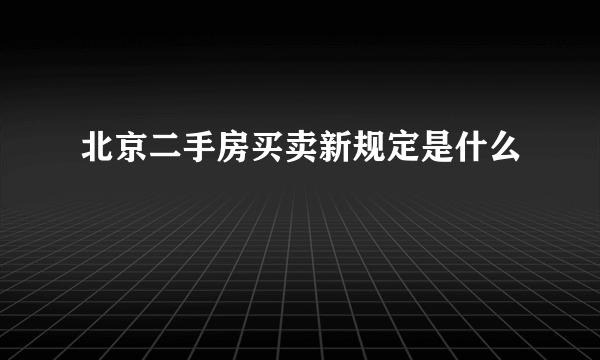 北京二手房买卖新规定是什么